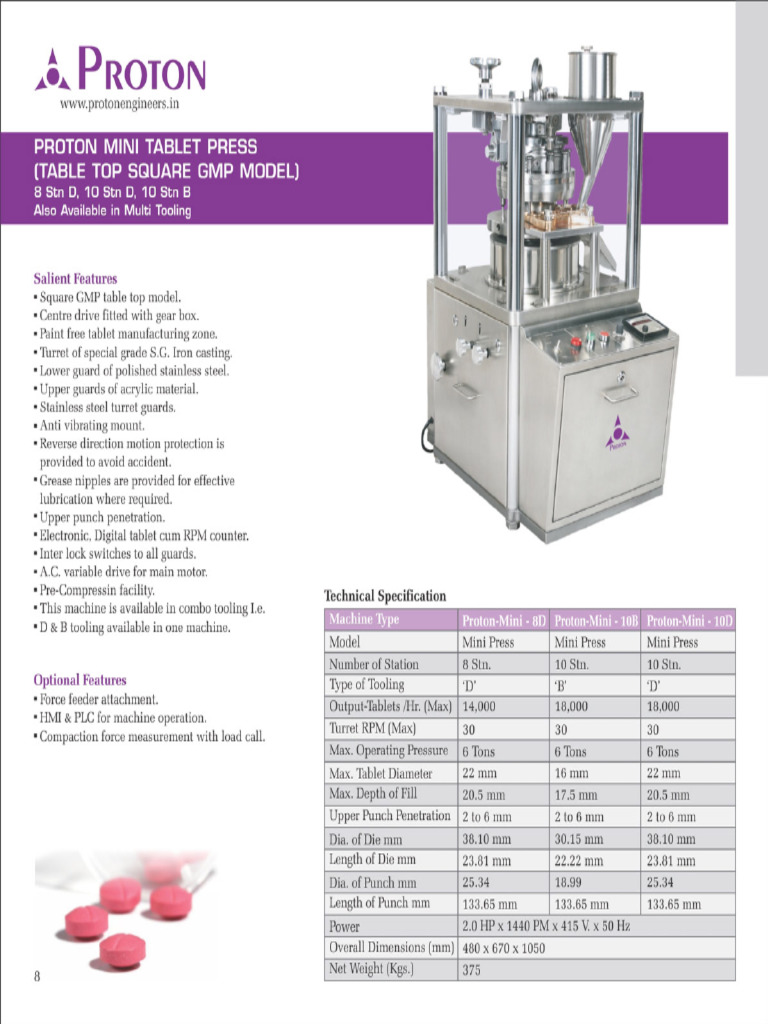 PROTON
www.protonengineers.in

PROTON MINI TABLET PRESS
(TABLE TOP SQUARE GMP MODEL)
8 Stn D, 10 Stn D, 10 Stn B
Also Available in Multi Tooling

Salient Features
• Square GMP table top model.
• Centre drive fitted with gear box.
• Paint free tablet manufacturing zone.
• Turret of special grade S.G. Iron casting.
• Lower guard of polished stainless steel.
• Upper guards of acrylic material.
• Stainless steel turret guards.
• Anti vibrating mount.
• Reverse direction motion protection is provided to avoid accident.
• Grease nipples are provided for effective lubrication where required.
• Upper punch penetration.
• Electronic, Digital tablet cum RPM counter.
• Inter lock switches to all guards.
• A.C. variable drive for main motor.
• Pre-Compressin facility.
• This machine is available in combo tooling I.e.
• D & B tooling available in one machine.

Optional Features
• Force feeder attachment.
• HMI & PLC for machine operation.
• Compaction force measurement with load call.

Proton

Technical Specification

| Machine Type | Proton-Mini - 8D | Proton-Mini - 10B | Proton-Mini - 10D |
|---|---|---|---|
| Model | Mini Press | Mini Press | Mini Press |
| Number of Station | 8 Stn. | 10 Stn. | 10 Stn. |
| Type of Tooling | 'D' | 'B' | 'D' |
| Output-Tablets /Hr. (Max) | 14,000 | 18,000 | 18,000 |
| Turret RPM (Max) | 30 | 30 | 30 |
| Max. Operating Pressure | 6 Tons | 6 Tons | 6 Tons |
| Max. Tablet Diameter | 22 mm | 16 mm | 22 mm |
| Max. Depth of Fill | 20.5 mm | 17.5 mm | 20.5 mm |
| Upper Punch Penetration | 2 to 6 mm | 2 to 6 mm | 2 to 6 mm |
| Dia. of Die mm | 38.10 mm | 30.15 mm | 38.10 mm |
| Length of Die mm | 23.81 mm | 22.22 mm | 23.81 mm |
| Dia. of Punch mm | 25.34 | 18.99 | 25.34 |
| Length of Punch mm | 133.65 mm | 133.65 mm | 133.65 mm |
| Power | 2.0 HP x 1440 PM x 415 V. x 50 Hz | | |
| Overall Dimensions (mm) | 480 x 670 x 1050 | | |
| Net Weight (Kgs.) | 375 | | |

8